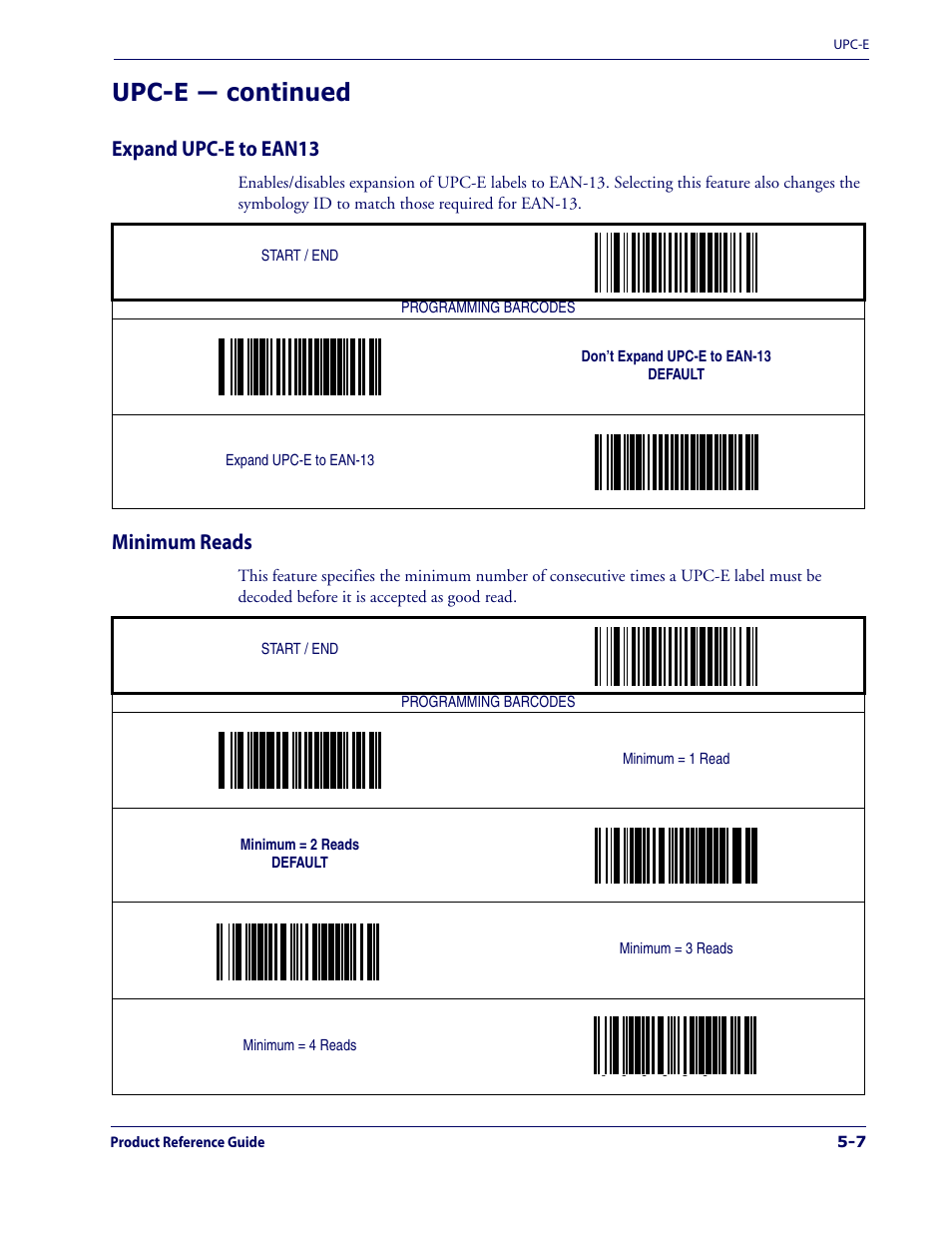 UPC-E

UPC-E — continued

Expand UPC-E to EAN13

Enables/disables expansion of UPC-E labels to EAN-13. Selecting this feature also changes the symbology ID to match those required for EAN-13.

START / END

PROGRAMMING BARCODES

Don't Expand UPC-E to EAN-13
DEFAULT

Expand UPC-E to EAN-13

Minimum Reads

This feature specifies the minimum number of consecutive times a UPC-E label must be decoded before it is accepted as good read.

START / END

PROGRAMMING BARCODES

Minimum = 1 Read

Minimum = 2 Reads
DEFAULT

Minimum = 3 Reads

Minimum = 4 Reads

Product Reference Guide

5-7